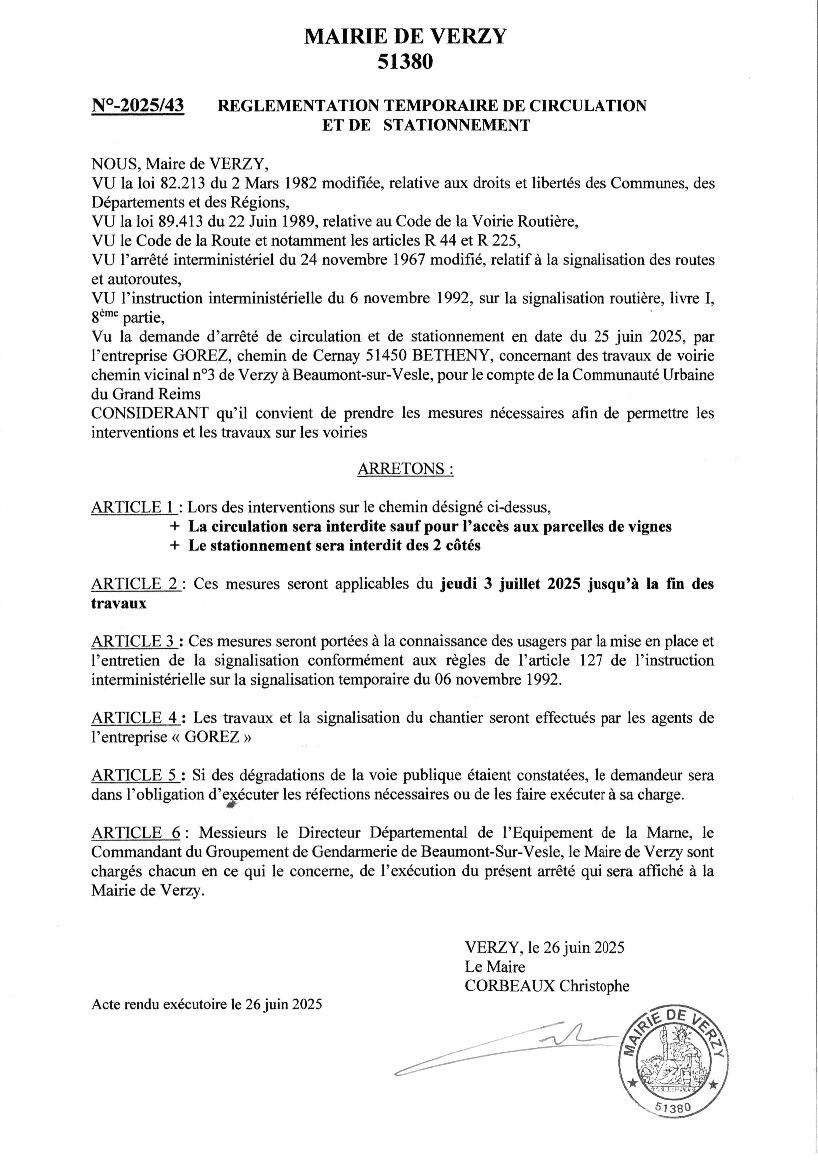 MAIRIE DE VERZY
51380

N°-2025/43 REGLEMENTATION TEMPORAIRE DE CIRCULATION ET DE STATIONNEMENT

NOUS, Maire de VERZY,
VU la loi 82.213 du 2 Mars 1982 modifiée, relative aux droits et libertés des Communes, des Départements et des Régions,
VU la loi 89.413 du 22 Juin 1989, relative au Code de la Voirie Routière,
VU le Code de la Route et notamment les articles R 44 et R 225,
VU l'arrêté interministériel du 24 novembre 1967 modifié, relatif à la signalisation des routes et autoroutes,
VU l'instruction interministérielle du 6 novembre 1992, sur la signalisation routière, livre I, 8ème partie,
Vu la demande d'arrêté de circulation et de stationnement en date du 25 juin 2025, par l'entreprise GOREZ, chemin de Cernay 51450 BETHENY, concernant des travaux de voirie chemin vicinal n°3 de Verzy à Beaumont-sur-Vesle, pour le compte de la Communauté Urbaine du Grand Reims
CONSIDERANT qu'il convient de prendre les mesures nécessaires afin de permettre les interventions et les travaux sur les voiries

ARRETONS :

ARTICLE 1 : Lors des interventions sur le chemin désigné ci-dessus,
+ La circulation sera interdite sauf pour l'accès aux parcelles de vignes
+ Le stationnement sera interdit des 2 côtés

ARTICLE 2 : Ces mesures seront applicables du jeudi 3 juillet 2025 jusqu'à la fin des travaux

ARTICLE 3 : Ces mesures seront portées à la connaissance des usagers par la mise en place et l'entretien de la signalisation conformément aux règles de l'article 127 de l'instruction interministérielle sur la signalisation temporaire du 06 novembre 1992.

ARTICLE 4 : Les travaux et la signalisation du chantier seront effectués par les agents de l'entreprise « GOREZ »

ARTICLE 5 : Si des dégradations de la voie publique étaient constatées, le demandeur sera dans l'obligation d'exécuter les réfections nécessaires ou de les faire exécuter à sa charge.

ARTICLE 6 : Messieurs le Directeur Départemental de l'Equipement de la Marne, le Commandant du Groupement de Gendarmerie de Beaumont-Sur-Vesle, le Maire de Verzy sont chargés chacun en ce qui le concerne, de l'exécution du présent arrêté qui sera affiché à la Mairie de Verzy.

VERZY, le 26 juin 2025
Le Maire
CORBEAUX Christophe

Acte rendu exécutoire le 26 juin 2025

MAIRIE DE VERZY
51380